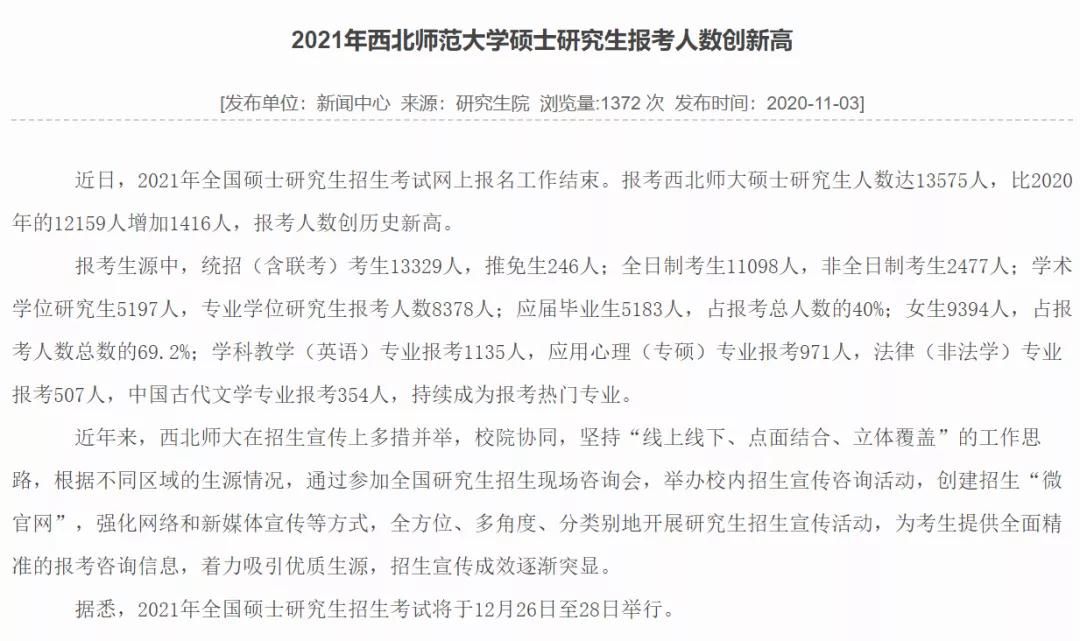 2021年西北师范大学硕士研究生报考人数创新高

[发布单位：新闻中心 来源：研究生院 浏览量:1372 次 发布时间：2020-11-03]

近日，2021年全国硕士研究生招生考试网上报名工作结束。报考西北师大硕士研究生人数达13575人，比2020年的12159人增加1416人，报考人数创历史新高。

报考生源中，统招（含联考）考生13329人，推免生246人；全日制考生11098人，非全日制考生2477人；学术学位研究生5197人，专业学位研究生报考人数8378人；应届毕业生5183人，占报考总人数的40%；女生9394人，占报考人数总数的69.2%；学科教学（英语）专业报考1135人，应用心理（专硕）专业报考971人，法律（非法学）专业报考507人，中国古代文学专业报考354人，持续成为报考热门专业。

近年来，西北师大在招生宣传上多措并举，校院协同，坚持“线上线下、点面结合、立体覆盖”的工作思路，根据不同区域的生源情况，通过参加全国研究生招生现场咨询会，举办校内招生宣传咨询活动，创建招生“微官网”，强化网络和新媒体宣传等方式，全方位、多角度、分类别地开展研究生招生宣传活动，为考生提供全面精准的报考咨询信息，着力吸引优质生源，招生宣传成效逐渐突显。

据悉，2021年全国硕士研究生招生考试将于12月26日至28日举行。